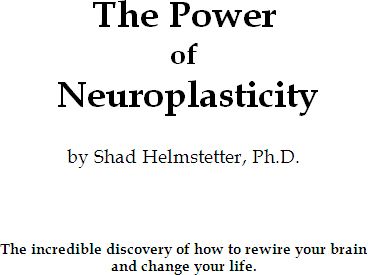 The Power
of
Neuroplasticity

by Shad Helmstetter, Ph.D.

The incredible discovery of how to rewire your brain and change your life.